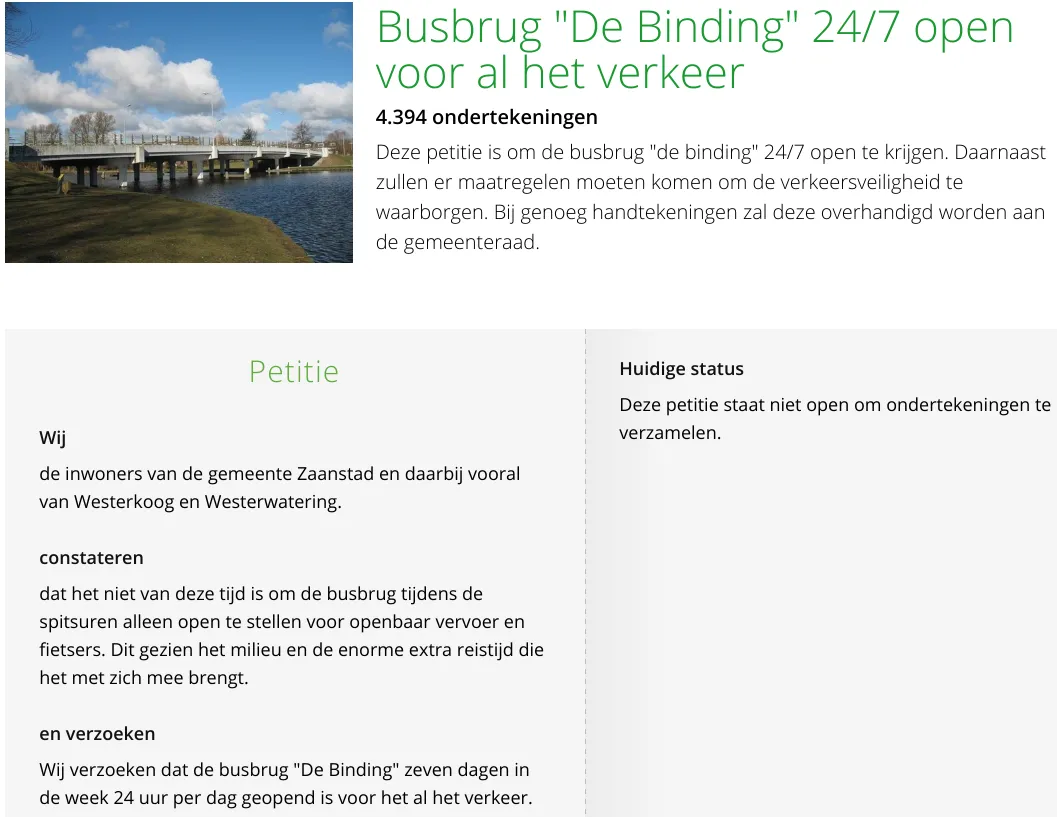 Busbrug "De Binding" 24/7 open voor al het verkeer

4.394 ondertekeningen

Deze petitie is om de busbrug "de binding" 24/7 open te krijgen. Daarnaast zullen er maatregelen moeten komen om de verkeersveiligheid te waarborgen. Bij genoeg handtekeningen zal deze overhandigd worden aan de gemeenteraad.

Petitie

Wij

de inwoners van de gemeente Zaanstad en daarbij vooral van Westerkoog en Westerwatering.

constateren

dat het niet van deze tijd is om de busbrug tijdens de spitsuren alleen open te stellen voor openbaar vervoer en fietsers. Dit gezien het milieu en de enorme extra reistijd die het met zich mee brengt.

en verzoeken

Wij verzoeken dat de busbrug "De Binding" zeven dagen in de week 24 uur per dag geopend is voor het al het verkeer.

Huidige status

Deze petitie staat niet open om ondertekeningen te verzamelen.